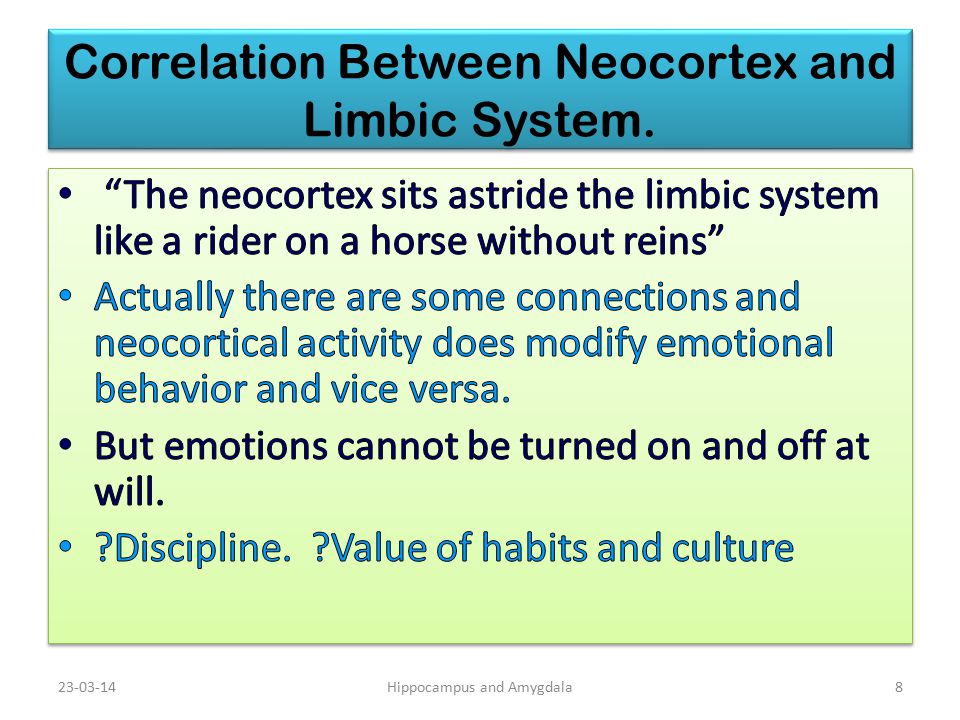 Correlation Between Neocortex and Limbic System.

• “The neocortex sits astride the limbic system like a rider on a horse without reins”

• Actually there are some connections and neocortical activity does modify emotional behavior and vice versa.

• But emotions cannot be turned on and off at will.

• ?Discipline. ?Value of habits and culture

23-03-14 Hippocampus and Amygdala 8